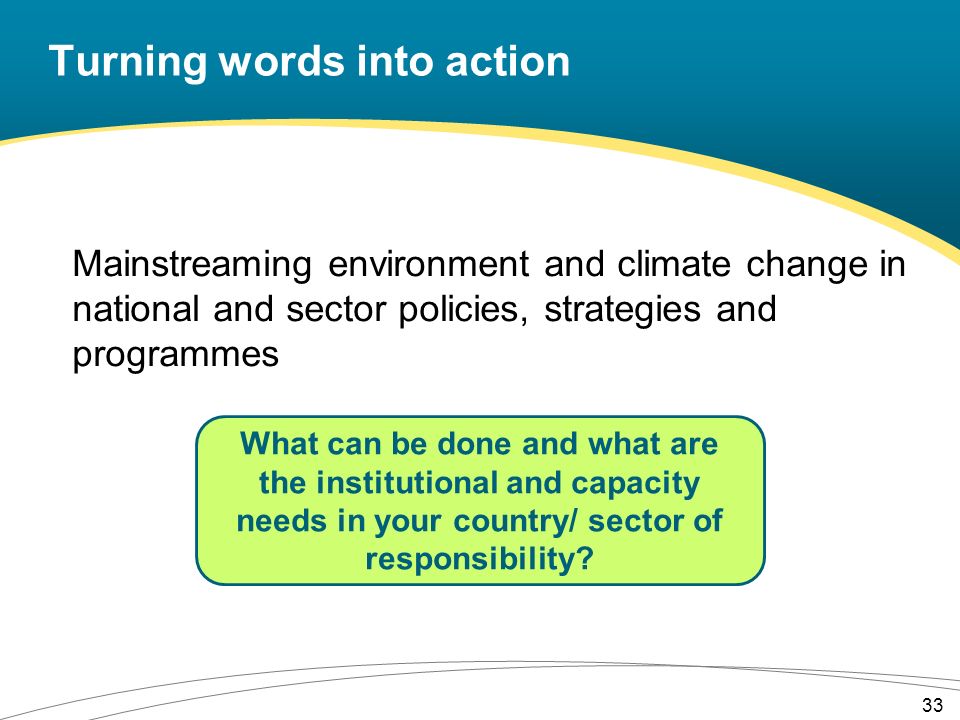 Turning words into action

Mainstreaming environment and climate change in national and sector policies, strategies and programmes

What can be done and what are the institutional and capacity needs in your country/ sector of responsibility?

33